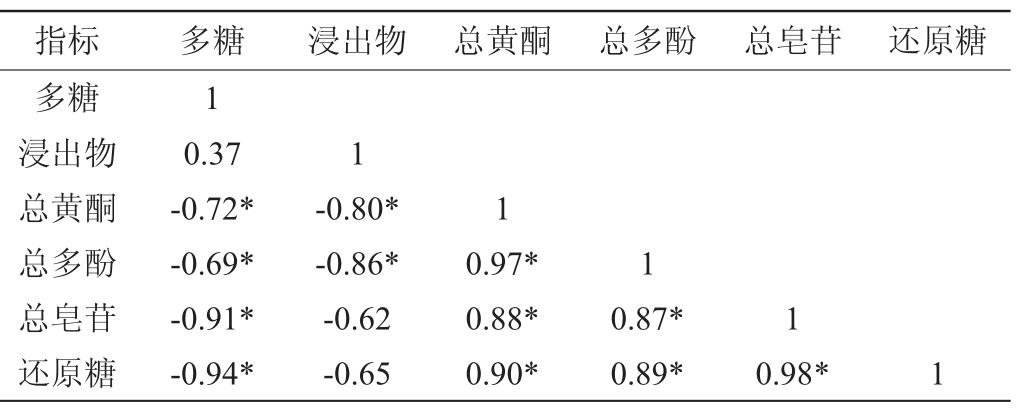 | 指标 | 多糖 | 浸出物 | 总黄酮 | 总多酚 | 总皂苷 | 还原糖 |
|---|---|---|---|---|---|---|
| 多糖 | 1 | | | | | |
| 浸出物 | 0.37 | 1 | | | | |
| 总黄酮 | -0.72* | -0.80* | 1 | | | |
| 总多酚 | -0.69* | -0.86* | 0.97* | 1 | | |
| 总皂苷 | -0.91* | -0.62 | 0.88* | 0.87* | 1 | |
| 还原糖 | -0.94* | -0.65 | 0.90* | 0.89* | 0.98* | 1 |